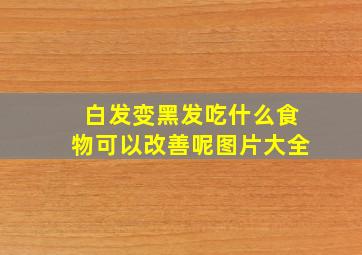 白发变黑发吃什么食物可以改善呢图片大全